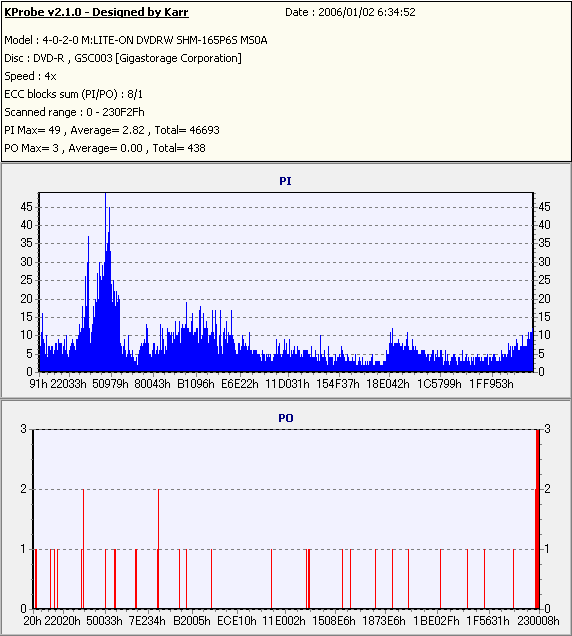 KProbe v2.1.0 - Designed by Karr Date : 2006/01/02 6:34:52

Model : 4-0-2-0 M:LITE-ON DVDRW SHM-165P6S MS0A
Disc : DVD-R , GSC003 [Gigastorage Corporation]
Speed : 4x
ECC blocks sum (PI/PO) : 8/1
Scanned range : 0 - 230F2Fh
PI Max= 49 , Average= 2.82 , Total= 46693
PO Max= 3 , Average= 0.00 , Total= 438

PI

45 40 35 30 25 20 15 10 5 0

45 40 35 30 25 20 15 10 5 0

91h 22033h 50979h 80043h B1096h E6E22h 11D031h 154F37h 18E042h 1C5799h 1FF953h

PO

3 2 1 0

3 2 1 0

20h 22020h 50033h 7E234h B2005h ECE10h 11E002h 1508E6h 1873E6h 1BE02Fh 1F5631h 230008h